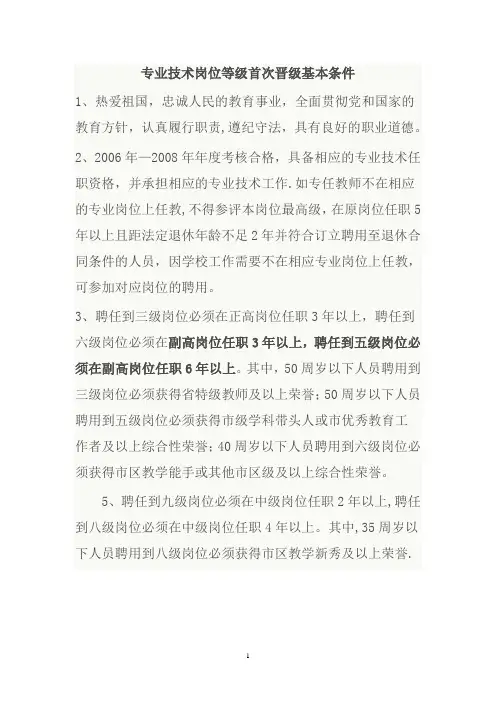 专业技术岗位等级首次晋级基本条件

1、热爱祖国，忠诚人民的教育事业，全面贯彻党和国家的教育方针，认真履行职责，遵纪守法，具有良好的职业道德。

2、2006年—2008年年度考核合格，具备相应的专业技术任职资格，并承担相应的专业技术工作.如专任教师不在相应的专业岗位上任教，不得参评本岗位最高级，在原岗位任职5年以上且距法定退休年龄不足2年并符合订立聘用至退休合同条件的人员，因学校工作需要不在相应专业岗位上任教，可参加对应岗位的聘用。

3、聘任到三级岗位必须在正高岗位任职3年以上，聘任到六级岗位必须在副高岗位任职3年以上，聘任到五级岗位必须在副高岗位任职6年以上。其中，50周岁以下人员聘用到三级岗位必须获得省特级教师及以上荣誉；50周岁以下人员聘用到五级岗位必须获得市级学科带头人或市优秀教育工作者及以上综合性荣誉；40周岁以下人员聘用到六级岗位必须获得市区教学能手或其他市区级及以上综合性荣誉。

5、聘任到九级岗位必须在中级岗位任职2年以上，聘任到八级岗位必须在中级岗位任职4年以上。其中，35周岁以下人员聘用到八级岗位必须获得市区教学新秀及以上荣誉.

1